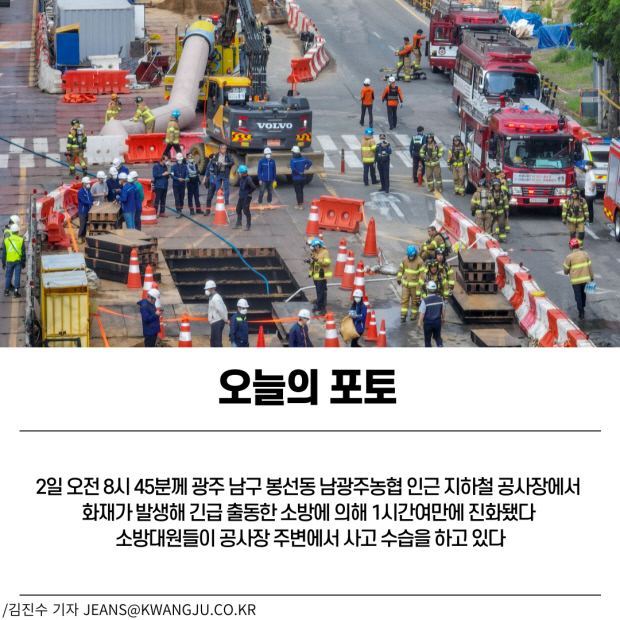 VOLVO

오늘의 포토

2일 오전 8시 45분께 광주 남구 봉선동 남광주농협 인근 지하철 공사장에서 화재가 발생해 긴급 출동한 소방에 의해 1시간여만에 진화됐다 소방대원들이 공사장 주변에서 사고 수습을 하고 있다

/김진수 기자 JEANS@KWANGJU.CO.KR